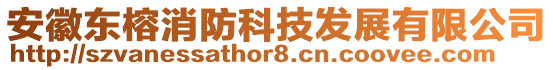 安徽东榕消防科技发展有限公司
http://szvanessathor8.cn.coovee.com